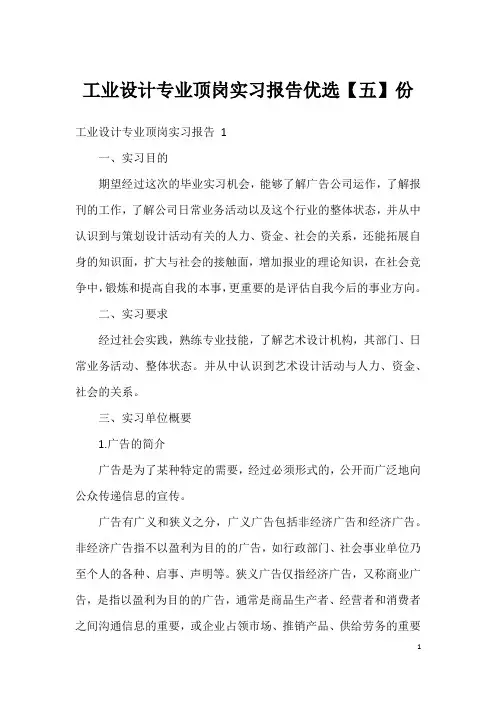 工业设计专业顶岗实习报告优选【五】份

工业设计专业顶岗实习报告 1

一、实习目的

期望经过这次的毕业实习机会，能够了解广告公司运作，了解报刊的工作，了解公司日常业务活动以及这个行业的整体状态，并从中认识到与策划设计活动有关的人力、资金、社会的关系，还能拓展自身的知识面，扩大与社会的接触面，增加报业的理论知识，在社会竞争中，锻炼和提高自我的本事，更重要的是评估自我今后的事业方向。

二、实习要求

经过社会实践，熟练专业技能，了解艺术设计机构，其部门、日常业务活动、整体状态。并从中认识到艺术设计活动与人力、资金、社会的关系。

三、实习单位概要

1.广告的简介

广告是为了某种特定的需要，经过必须形式的，公开而广泛地向公众传递信息的宣传。

广告有广义和狭义之分，广义广告包括非经济广告和经济广告。非经济广告指不以盈利为目的的广告，如行政部门、社会事业单位乃至个人的各种、启事、声明等。狭义广告仅指经济广告，又称商业广告，是指以盈利为目的的广告，通常是商品生产者、经营者和消费者之间沟通信息的重要，或企业占领市场、推销产品、供给劳务的重要

1